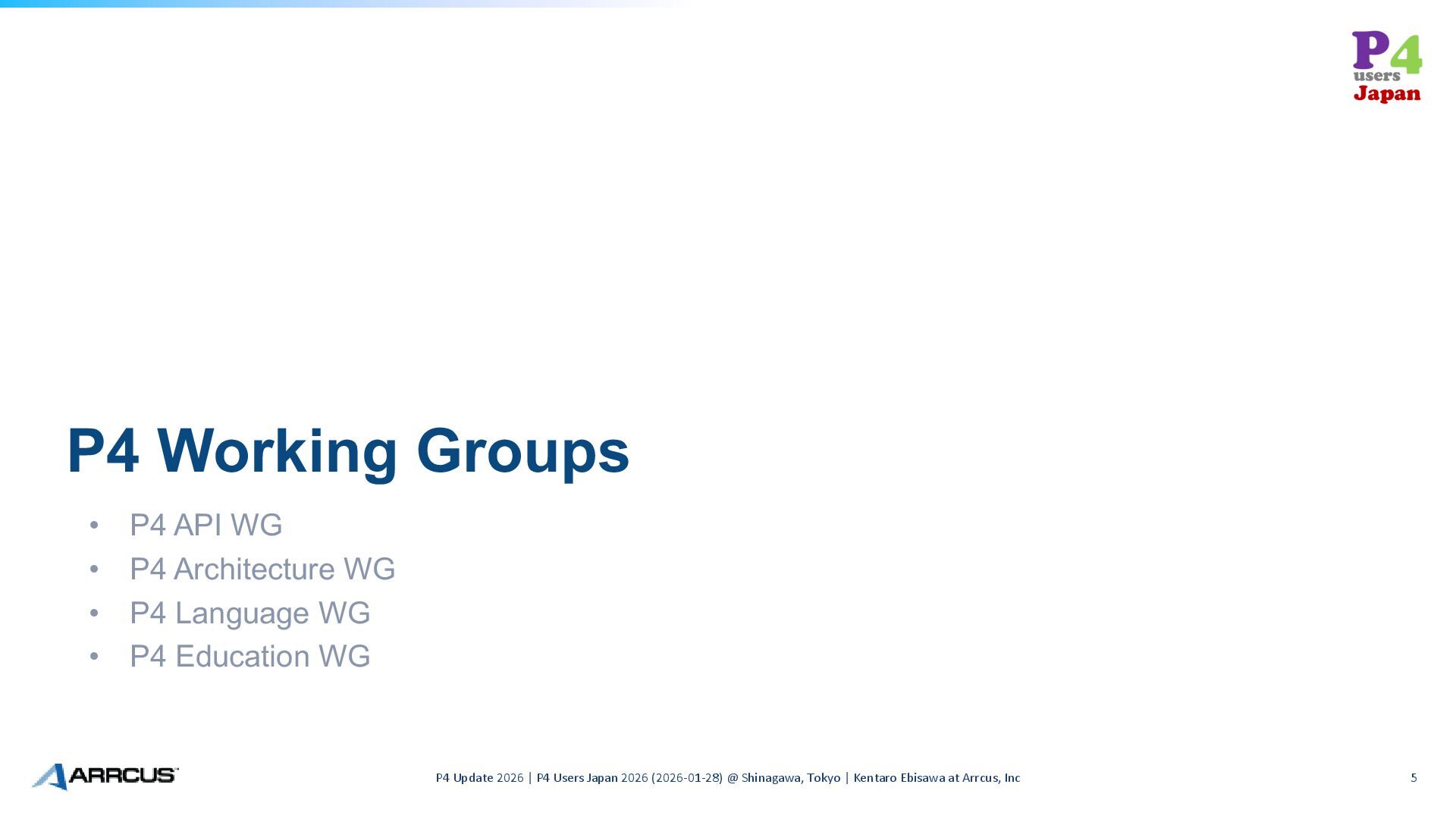 P4
users
Japan

P4 Working Groups

• P4 API WG
• P4 Architecture WG
• P4 Language WG
• P4 Education WG

ARRCUS

P4 Update 2026 | P4 Users Japan 2026 (2026-01-28) @ Shinagawa, Tokyo | Kentaro Ebisawa at Arrcus, Inc

5